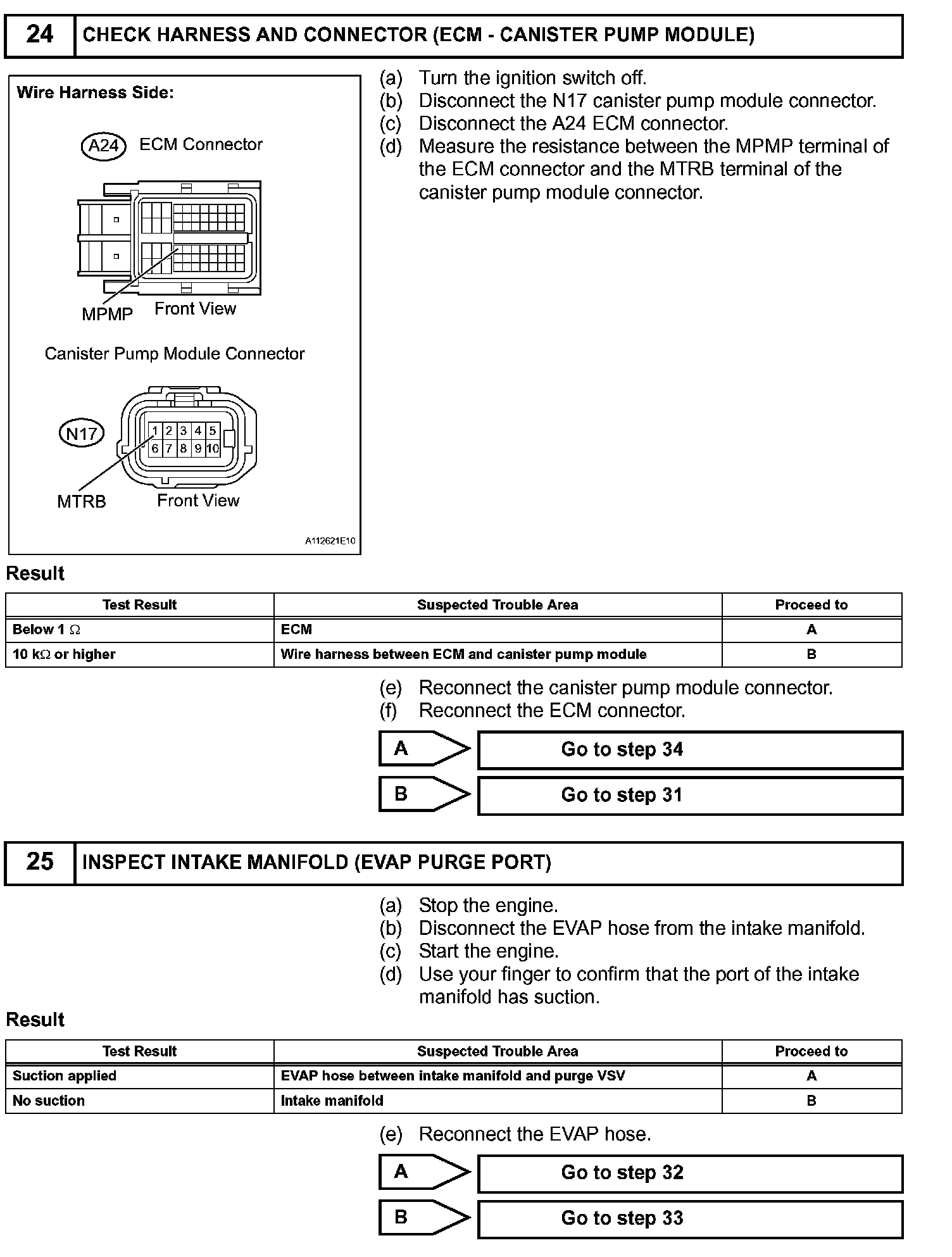 24 CHECK HARNESS AND CONNECTOR (ECM - CANISTER PUMP MODULE)

Wire Harness Side:

A24 ECM Connector

MPMP Front View

Canister Pump Module Connector

N17

1 2 3 4 5
6 7 8 9 10

MTRB Front View

A112621E10

(a) Turn the ignition switch off.
(b) Disconnect the N17 canister pump module connector.
(c) Disconnect the A24 ECM connector.
(d) Measure the resistance between the MPMP terminal of the ECM connector and the MTRB terminal of the canister pump module connector.

Result

| Test Result | Suspected Trouble Area | Proceed to |
|---|---|---|
| Below 1 $\Omega$ | ECM | A |
| 10 k$\Omega$ or higher | Wire harness between ECM and canister pump module | B |

(e) Reconnect the canister pump module connector.
(f) Reconnect the ECM connector.

A Go to step 34

B Go to step 31

25 INSPECT INTAKE MANIFOLD (EVAP PURGE PORT)

(a) Stop the engine.
(b) Disconnect the EVAP hose from the intake manifold.
(c) Start the engine.
(d) Use your finger to confirm that the port of the intake manifold has suction.

Result

| Test Result | Suspected Trouble Area | Proceed to |
|---|---|---|
| Suction applied | EVAP hose between intake manifold and purge VSV | A |
| No suction | Intake manifold | B |

(e) Reconnect the EVAP hose.

A Go to step 32

B Go to step 33